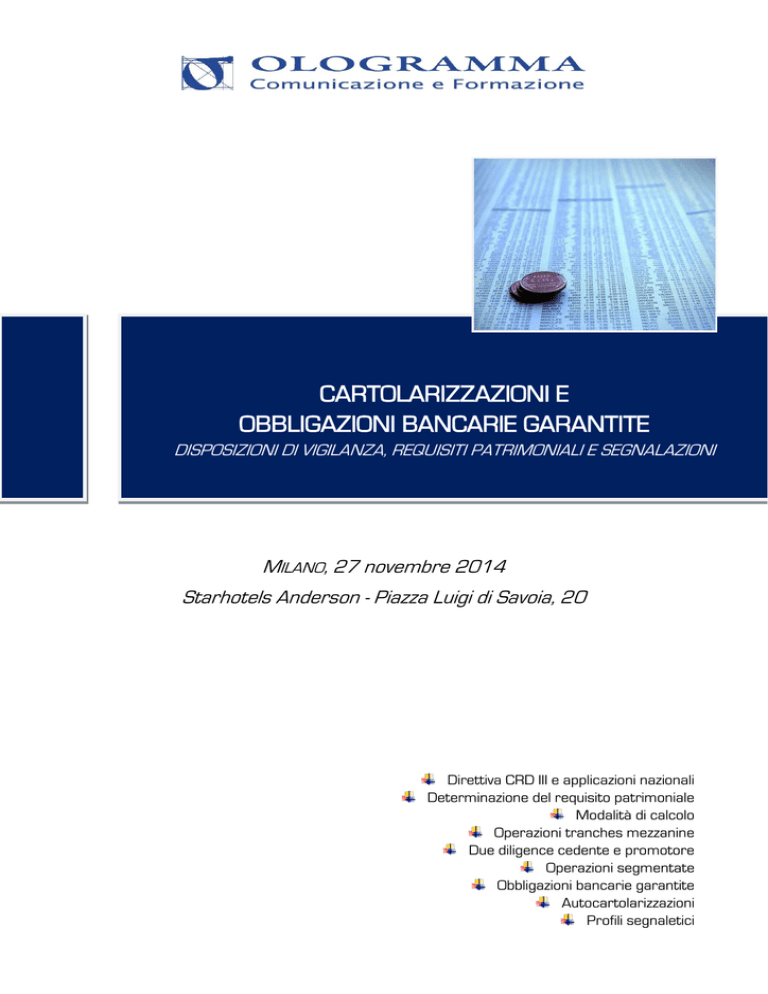 OLOGRAMMA
Comunicazione e Formazione

CARTOLARIZZAZIONI E
OBBLIGAZIONI BANCARIE GARANTITE

DISPOSIZIONI DI VIGILANZA, REQUISITI PATRIMONIALI E SEGNALAZIONI

MILANO, 27 novembre 2014
Starhotels Anderson - Piazza Luigi di Savoia, 20

Direttiva CRD III e applicazioni nazionali
Determinazione del requisito patrimoniale
Modalità di calcolo
Operazioni tranches mezzanine
Due diligence cedente e promotore
Operazioni segmentate
Obbligazioni bancarie garantite
Autocartolarizzazioni
Profili segnaletici